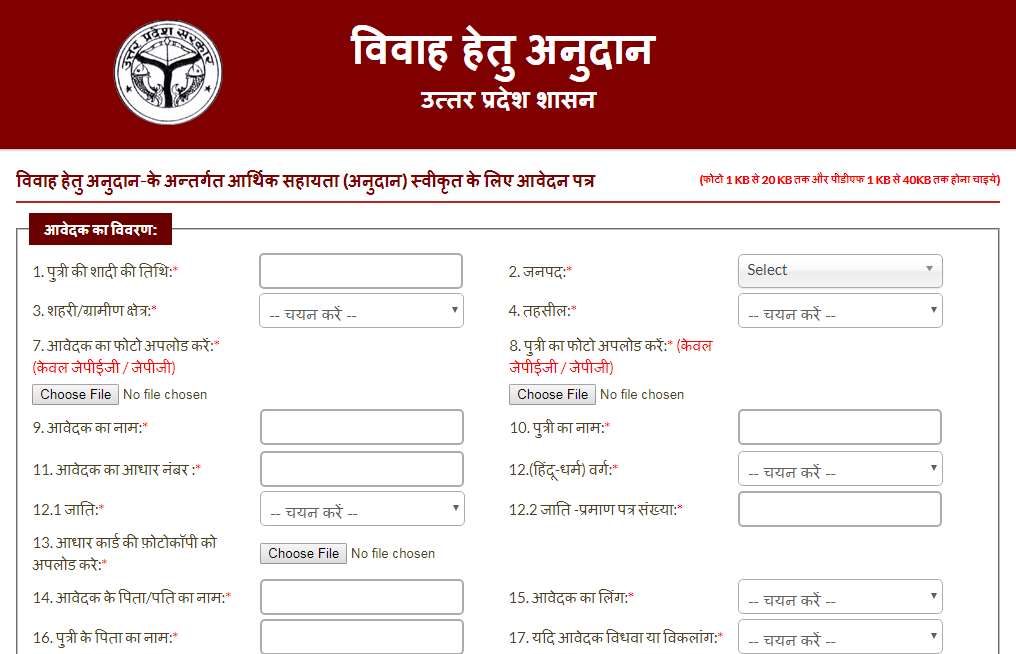 उत्तर प्रदेश सरकार

विवाह हेतु अनुदान
उत्तर प्रदेश शासन

विवाह हेतु अनुदान-के अन्तर्गत आर्थिक सहायता (अनुदान) स्वीकृत के लिए आवेदन पत्र (फोटो 1 KB से 20 KB तक और पीडीएफ 1 KB से 40KB तक होना चाइये)

आवेदक का विवरण:

1. पुत्री की शादी की तिथि:*

2. जनपद:* Select

3. शहरी/ग्रामीण क्षेत्र:* -- चयन करें --

4. तहसील:* -- चयन करें --

7. आवेदक का फोटो अपलोड करें:* (केवल जेपीईजी / जेपीजी)
Choose File No file chosen

8. पुत्री का फोटो अपलोड करें:* (केवल जेपीईजी / जेपीजी)
Choose File No file chosen

9. आवेदक का नाम:*

10. पुत्री का नाम:*

11. आवेदक का आधार नंबर :*

12.(हिंदू-धर्म) वर्ग:* -- चयन करें --

12.1 जाति:* -- चयन करें --

12.2 जाति -प्रमाण पत्र संख्या:*

13. आधार कार्ड की फ़ोटोकॉपी को अपलोड करे:* Choose File No file chosen

14. आवेदक के पिता/पति का नाम:*

15. आवेदक का लिंग:* -- चयन करें --

16. पुत्री के पिता का नाम:*

17. यदि आवेदक विधवा या विकलांग:* -- चयन करें --